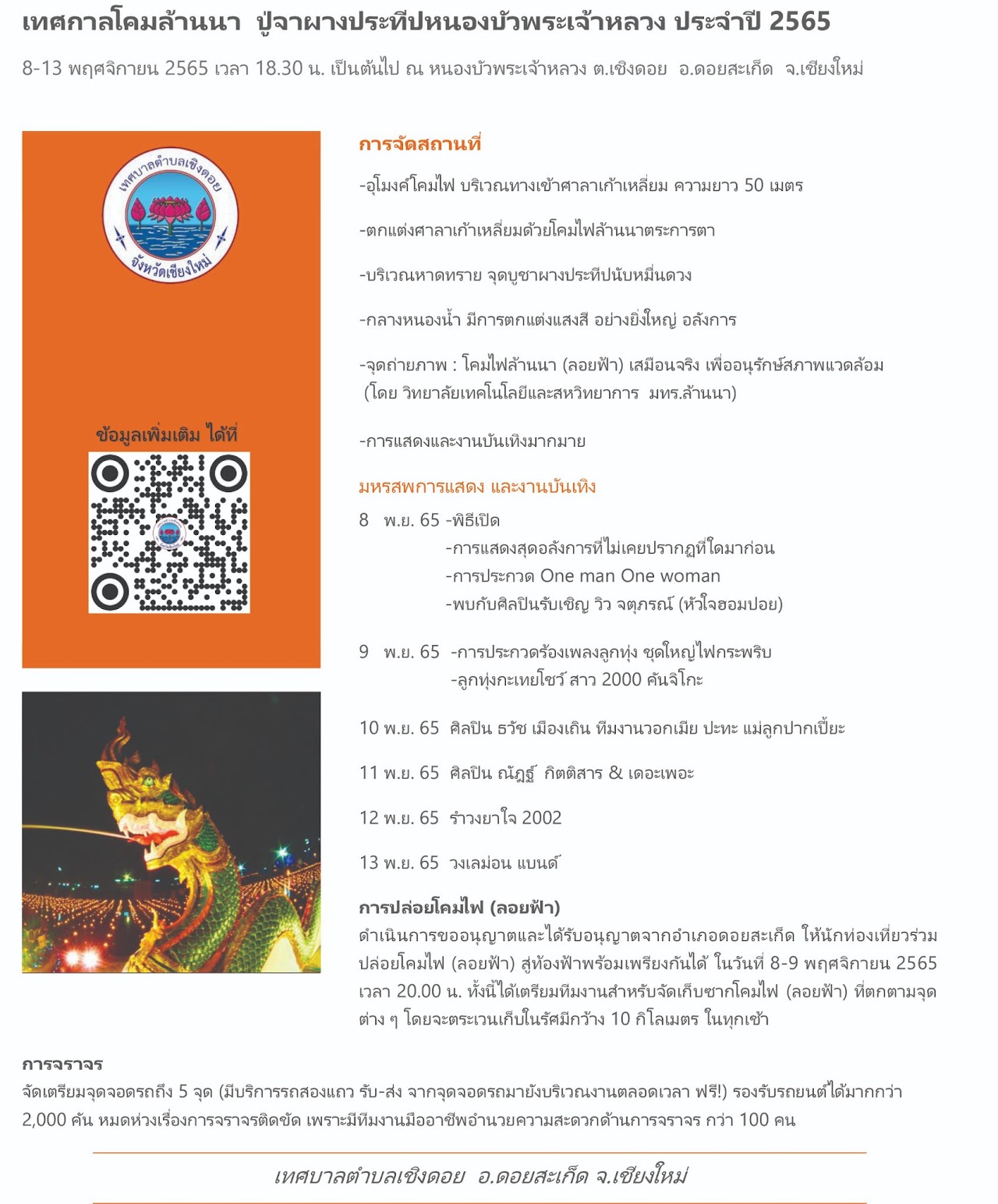 เทศกาลโคมล้านนา ปู่จาผางประทีปหนองบัวพระเจ้าหลวง ประจำปี 2565

8-13 พฤศจิกายน 2565 เวลา 18.30 น. เป็นต้นไป ณ หนองบัวพระเจ้าหลวง ต.เชิงดอย อ.ดอยสะเก็ด จ.เชียงใหม่

เทศบาลตำบลเชิงดอย จังหวัดเชียงใหม่

ข้อมูลเพิ่มเติม ได้ที่

การจัดสถานที่

-อุโมงค์โคมไฟ บริเวณทางเข้าศาลาเก้าเหลี่ยม ความยาว 50 เมตร

-ตกแต่งศาลาเก้าเหลี่ยมด้วยโคมไฟล้านนาตระการตา

-บริเวณหาดทราย จุดบูชาผางประทีปนับหมื่นดวง

-กลางหนองน้ำ มีการตกแต่งแสงสี อย่างยิ่งใหญ่ อลังการ

-จุดถ่ายภาพ : โคมไฟล้านนา (ลอยฟ้า) เสมือนจริง เพื่ออนุรักษ์สภาพแวดล้อม (โดย วิทยาลัยเทคโนโลยีและสหวิทยาการ มทร.ล้านนา)

-การแสดงและงานบันเทิงมากมาย

มหรสพการแสดง และงานบันเทิง

8 พ.ย. 65 -พิธีเปิด
-การแสดงสุดอลังการที่ไม่เคยปรากฏที่ใดมาก่อน
-การประกวด One man One woman
-พบกับศิลปินรับเชิญ วิว จตุภรณ์ (หัวใจฮอมปอย)

9 พ.ย. 65 -การประกวดร้องเพลงลูกทุ่ง ชุดใหญ่ไฟกระพริบ
-ลูกทุ่งกะเทยโชว์ สาว 2000 คันจิโกะ

10 พ.ย. 65 ศิลปิน ธวัช เมืองเถิน ทีมงานวอกเมีย ปะทะ แม่ลูกปากเปี้ยะ

11 พ.ย. 65 ศิลปิน ณัฏฐ์ กิตติสาร & เดอะเพอะ

12 พ.ย. 65 รำวงยาใจ 2002

13 พ.ย. 65 วงเลม่อน แบนด์

การปล่อยโคมไฟ (ลอยฟ้า)
ดำเนินการขออนุญาตและได้รับอนุญาตจากอำเภอดอยสะเก็ด ให้นักท่องเที่ยวร่วมปล่อยโคมไฟ (ลอยฟ้า) สู่ท้องฟ้าพร้อมเพรียงกันได้ ในวันที่ 8-9 พฤศจิกายน 2565 เวลา 20.00 น. ทั้งนี้ได้เตรียมทีมงานสำหรับจัดเก็บซากโคมไฟ (ลอยฟ้า) ที่ตกตามจุดต่าง ๆ โดยจะตระเวนเก็บในรัศมีกว้าง 10 กิโลเมตร ในทุกเช้า

การจราจร
จัดเตรียมจุดจอดรถถึง 5 จุด (มีบริการรถสองแถว รับ-ส่ง จากจุดจอดรถมายังบริเวณงานตลอดเวลา ฟรี!) รองรับรถยนต์ได้มากกว่า 2,000 คัน หมดห่วงเรื่องการจราจรติดขัด เพราะมีทีมงานมืออาชีพอำนวยความสะดวกด้านการจราจร กว่า 100 คน

เทศบาลตำบลเชิงดอย อ.ดอยสะเก็ด จ.เชียงใหม่